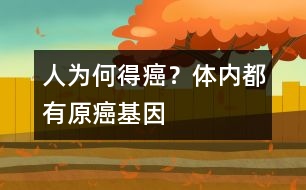 人为何得癌？体内都有原癌基因